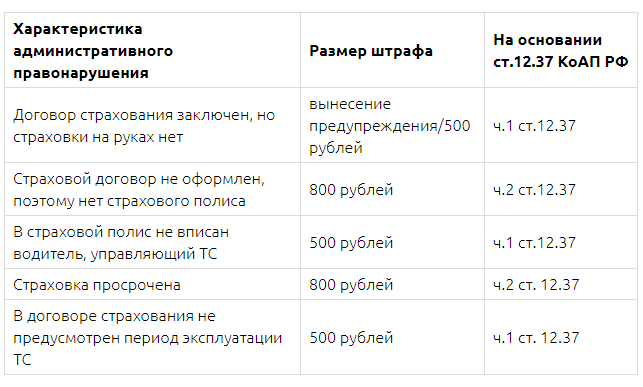 | Характеристика административного правонарушения | Размер штрафа | На основании ст.12.37 КоАП РФ |
|---|---|---|
| Договор страхования заключен, но страховки на руках нет | вынесение предупреждения/500 рублей | ч.1 ст.12.37 |
| Страховой договор не оформлен, поэтому нет страхового полиса | 800 рублей | ч.2 ст.12.37 |
| В страховой полис не вписан водитель, управляющий ТС | 500 рублей | ч.1 ст.12.37 |
| Страховка просрочена | 800 рублей | ч.2 ст. 12.37 |
| В договоре страхования не предусмотрен период эксплуатации ТС | 500 рублей | ч.1 ст. 12.37 |